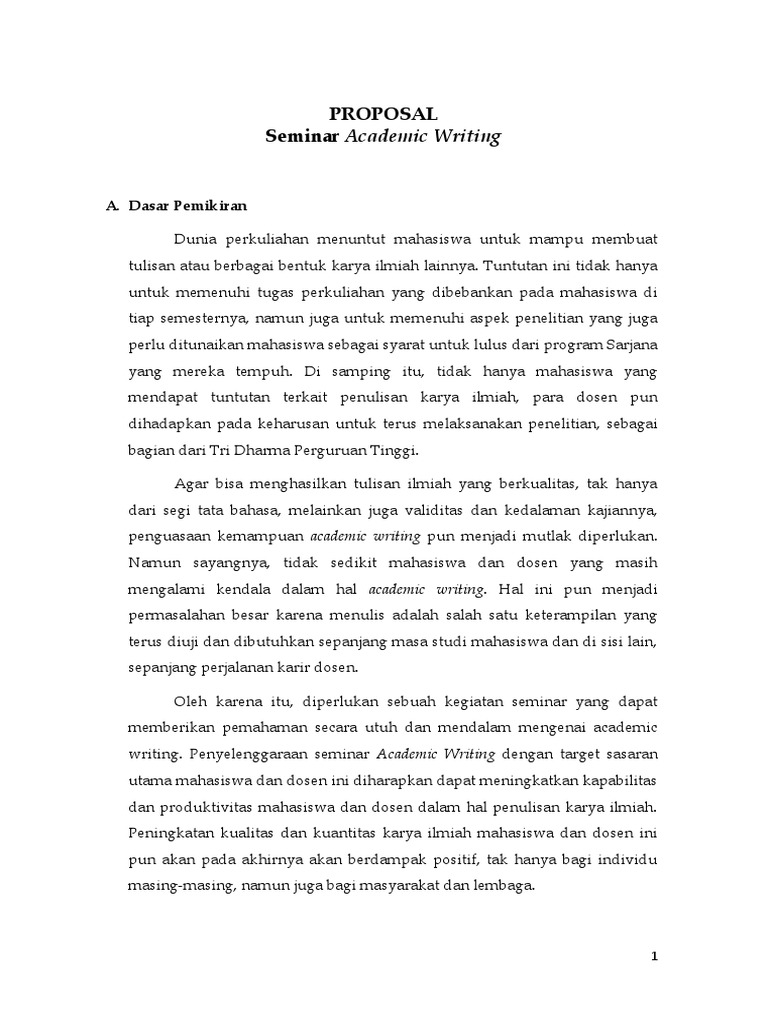 PROPOSAL
Seminar Academic Writing

A. Dasar Pemikiran

Dunia perkuliahan menuntut mahasiswa untuk mampu membuat tulisan atau berbagai bentuk karya ilmiah lainnya. Tuntutan ini tidak hanya untuk memenuhi tugas perkuliahan yang dibebankan pada mahasiswa di tiap semesternya, namun juga untuk memenuhi aspek penelitian yang juga perlu ditunaikan mahasiswa sebagai syarat untuk lulus dari program Sarjana yang mereka tempuh. Di samping itu, tidak hanya mahasiswa yang mendapat tuntutan terkait penulisan karya ilmiah, para dosen pun dihadapkan pada keharusan untuk terus melaksanakan penelitian, sebagai bagian dari Tri Dharma Perguruan Tinggi.

Agar bisa menghasilkan tulisan ilmiah yang berkualitas, tak hanya dari segi tata bahasa, melainkan juga validitas dan kedalaman kajiannya, penguasaan kemampuan academic writing pun menjadi mutlak diperlukan. Namun sayangnya, tidak sedikit mahasiswa dan dosen yang masih mengalami kendala dalam hal academic writing. Hal ini pun menjadi permasalahan besar karena menulis adalah salah satu keterampilan yang terus diuji dan dibutuhkan sepanjang masa studi mahasiswa dan di sisi lain, sepanjang perjalanan karir dosen.

Oleh karena itu, diperlukan sebuah kegiatan seminar yang dapat memberikan pemahaman secara utuh dan mendalam mengenai academic writing. Penyelenggaraan seminar Academic Writing dengan target sasaran utama mahasiswa dan dosen ini diharapkan dapat meningkatkan kapabilitas dan produktivitas mahasiswa dan dosen dalam hal penulisan karya ilmiah. Peningkatan kualitas dan kuantitas karya ilmiah mahasiswa dan dosen ini pun akan pada akhirnya akan berdampak positif, tak hanya bagi individu masing-masing, namun juga bagi masyarakat dan lembaga.

1